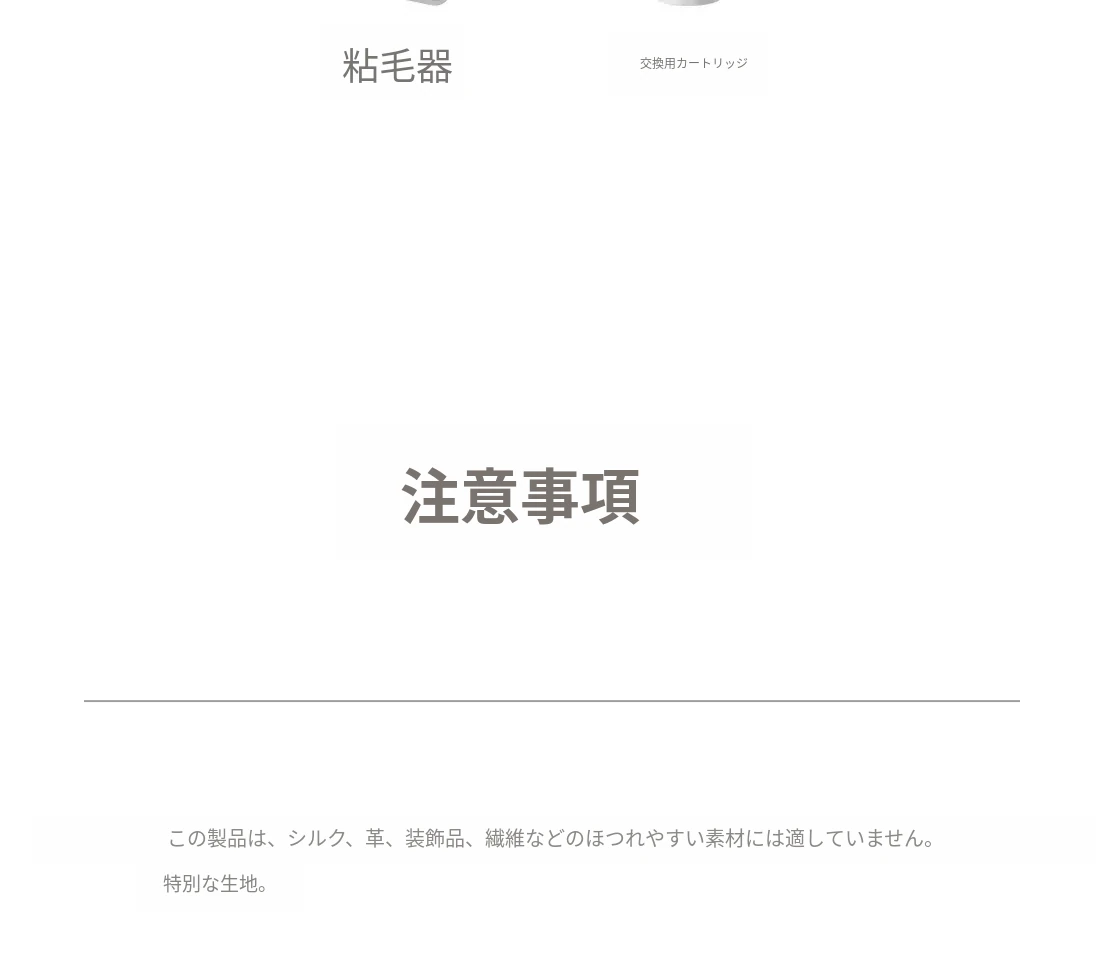 粘毛器

交換用カートリッジ

注意事項

この製品は、シルク、革、装飾品、繊維などのほつれやすい素材には適していません。

特別な生地。